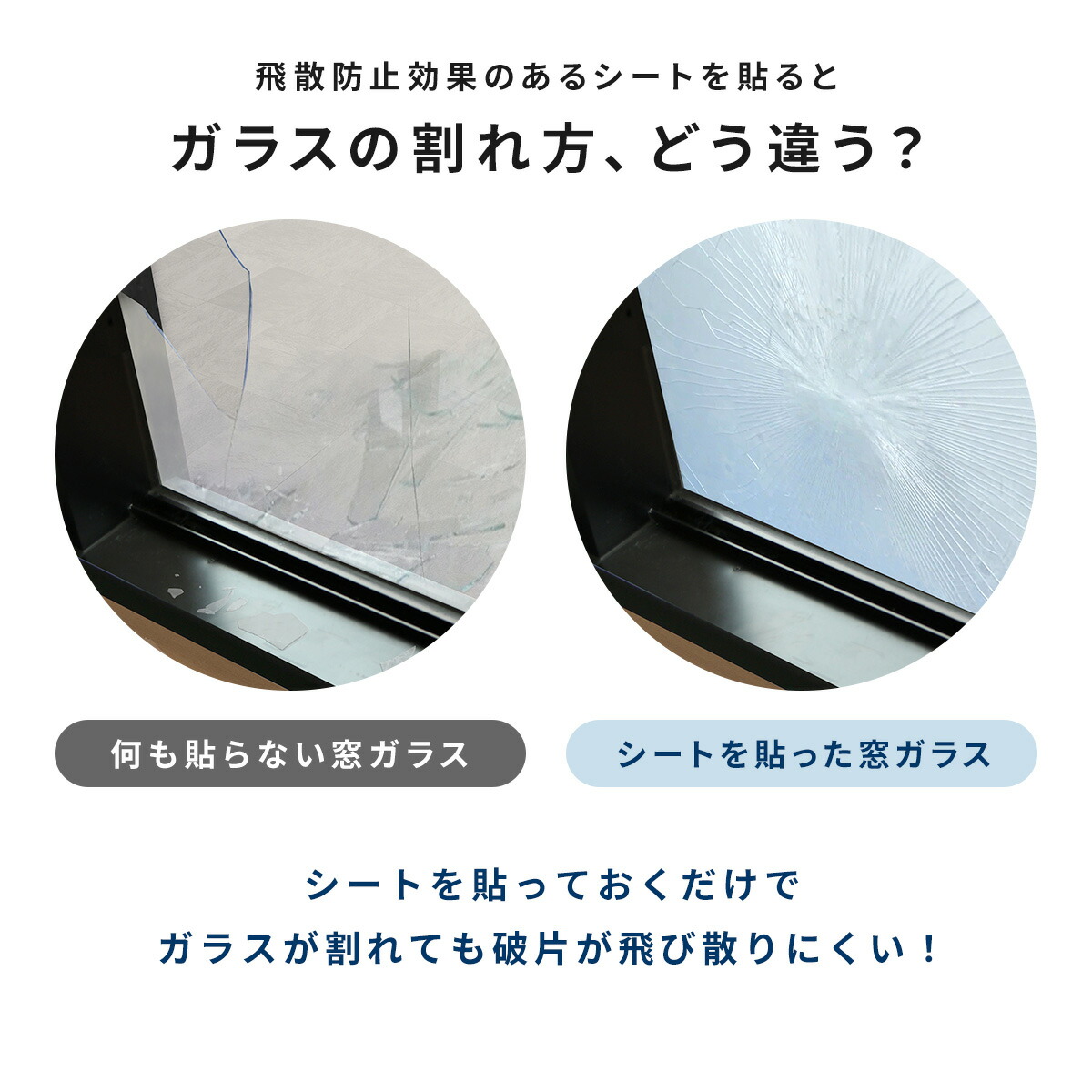 飛散防止効果のあるシートを貼ると

ガラスの割れ方、どう違う？

何も貼らない窓ガラス

シートを貼った窓ガラス

シートを貼っておくだけで
ガラスが割れても破片が飛び散りにくい！